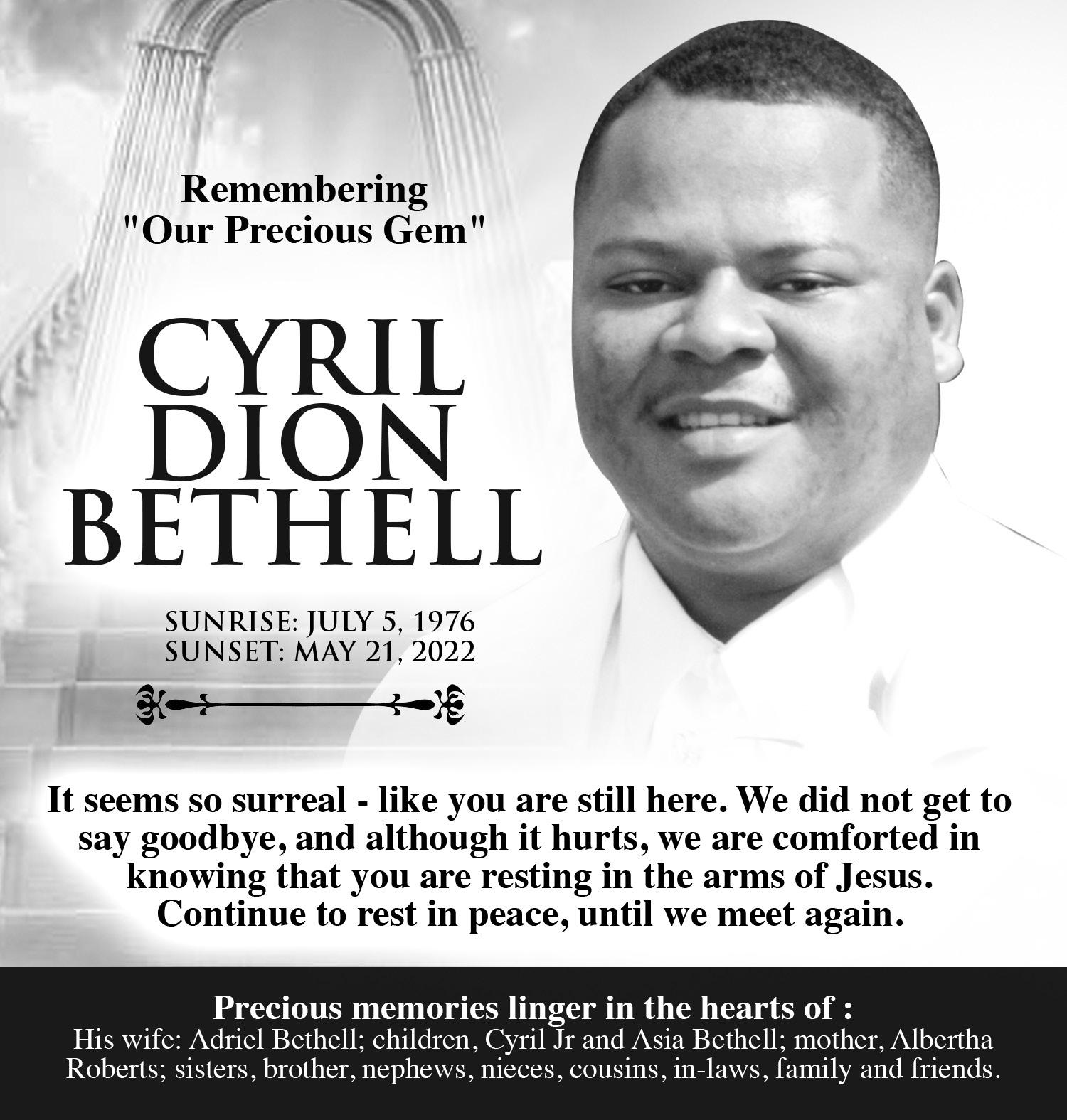 Remembering
"Our Precious Gem"

CYRIL
DION
BETHELL

SUNRISE: JULY 5, 1976
SUNSET: MAY 21, 2022

It seems so surreal - like you are still here. We did not get to say goodbye, and although it hurts, we are comforted in knowing that you are resting in the arms of Jesus. Continue to rest in peace, until we meet again.

Precious memories linger in the hearts of :
His wife: Adriel Bethell; children, Cyril Jr and Asia Bethell; mother, Albertha Roberts; sisters, brother, nephews, nieces, cousins, in-laws, family and friends.